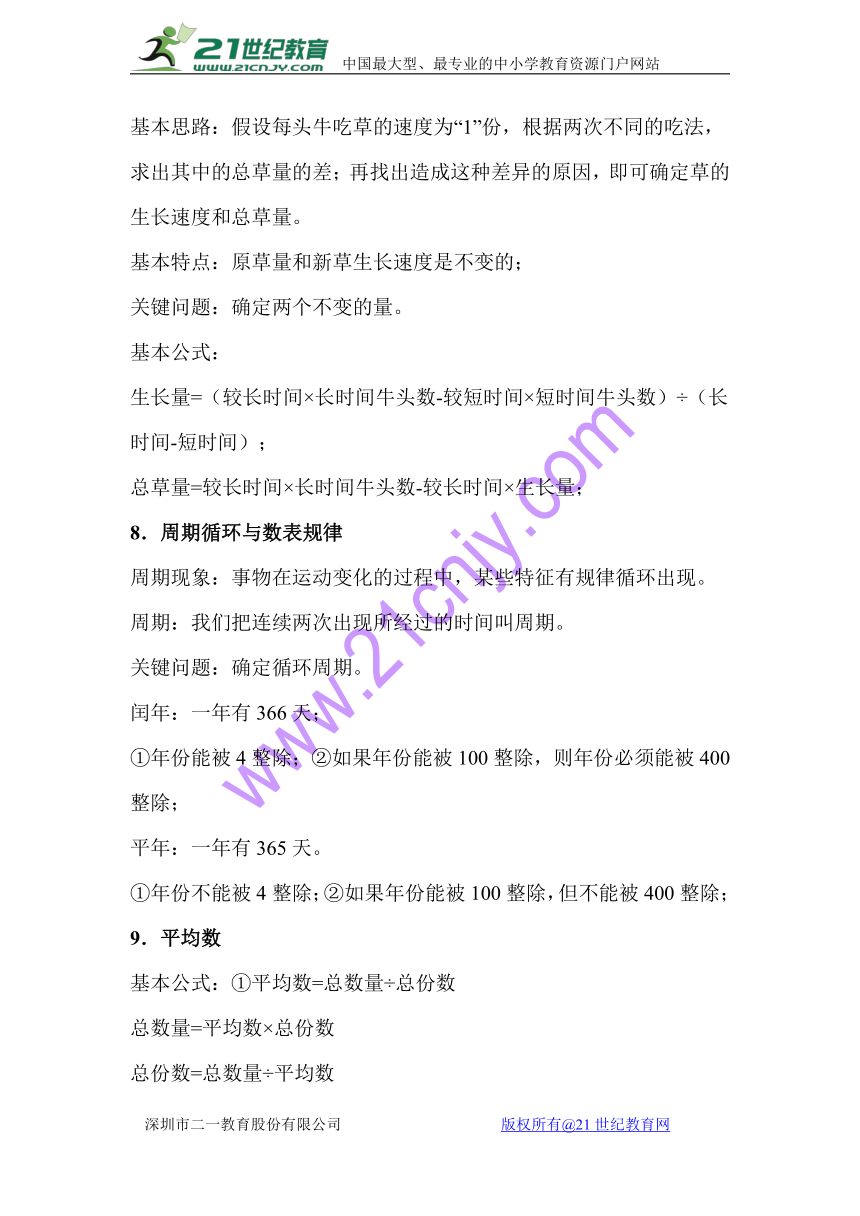 21世纪教育 www.21cnjy.com 中国最大型、最专业的中小学教育资源门户网站

基本思路：假设每头牛吃草的速度为“1”份，根据两次不同的吃法，求出其中的总草量的差；再找出造成这种差异的原因，即可确定草的生长速度和总草量。

基本特点：原草量和新草生长速度是不变的；

关键问题：确定两个不变的量。

基本公式：

生长量=（较长时间×长时间牛头数-较短时间×短时间牛头数）÷（长时间-短时间）；

总草量=较长时间×长时间牛头数-较长时间×生长量；

8．周期循环与数表规律

周期现象：事物在运动变化的过程中，某些特征有规律循环出现。

周期：我们把连续两次出现所经过的时间叫周期。

关键问题：确定循环周期。

闰年：一年有 366 天；

①年份能被 4 整除；②如果年份能被 100 整除，则年份必须能被 400 整除；

平年：一年有 365 天。

①年份不能被 4 整除；②如果年份能被 100 整除，但不能被 400 整除；

9．平均数

基本公式：①平均数=总数量÷总份数

总数量=平均数×总份数

总份数=总数量÷平均数

www.21cnjy.com

深圳市二一教育股份有限公司 版权所有@21 世纪教育网